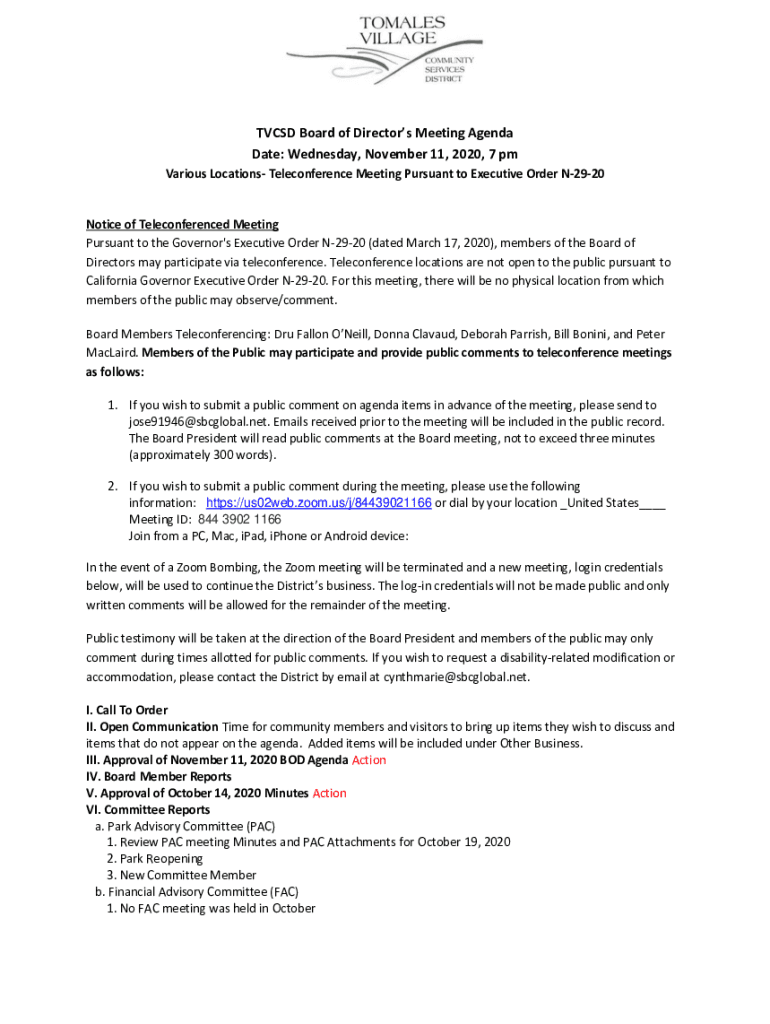 TOMALES VILLAGE
COMMUNITY SERVICES DISTRICT

TVCSD Board of Director's Meeting Agenda
Date: Wednesday, November 11, 2020, 7 pm
Various Locations- Teleconference Meeting Pursuant to Executive Order N-29-20

Notice of Teleconferenced Meeting
Pursuant to the Governor's Executive Order N-29-20 (dated March 17, 2020), members of the Board of Directors may participate via teleconference. Teleconference locations are not open to the public pursuant to California Governor Executive Order N-29-20. For this meeting, there will be no physical location from which members of the public may observe/comment.

Board Members Teleconferencing: Dru Fallon O'Neill, Donna Clavaud, Deborah Parrish, Bill Bonini, and Peter MacLaird. Members of the Public may participate and provide public comments to teleconference meetings as follows:

1. If you wish to submit a public comment on agenda items in advance of the meeting, please send to jose91946@sbcglobal.net. Emails received prior to the meeting will be included in the public record. The Board President will read public comments at the Board meeting, not to exceed three minutes (approximately 300 words).

2. If you wish to submit a public comment during the meeting, please use the following information: https://us02web.zoom.us/j/84439021166 or dial by your location _United States____ Meeting ID: 844 3902 1166
Join from a PC, Mac, iPad, iPhone or Android device:

In the event of a Zoom Bombing, the Zoom meeting will be terminated and a new meeting, login credentials below, will be used to continue the District's business. The log-in credentials will not be made public and only written comments will be allowed for the remainder of the meeting.

Public testimony will be taken at the direction of the Board President and members of the public may only comment during times allotted for public comments. If you wish to request a disability-related modification or accommodation, please contact the District by email at cynthmarie@sbcglobal.net.

I. Call To Order
II. Open Communication Time for community members and visitors to bring up items they wish to discuss and items that do not appear on the agenda. Added items will be included under Other Business.
III. Approval of November 11, 2020 BOD Agenda Action
IV. Board Member Reports
V. Approval of October 14, 2020 Minutes Action
VI. Committee Reports
a. Park Advisory Committee (PAC)
1. Review PAC meeting Minutes and PAC Attachments for October 19, 2020
2. Park Reopening
3. New Committee Member
b. Financial Advisory Committee (FAC)
1. No FAC meeting was held in October